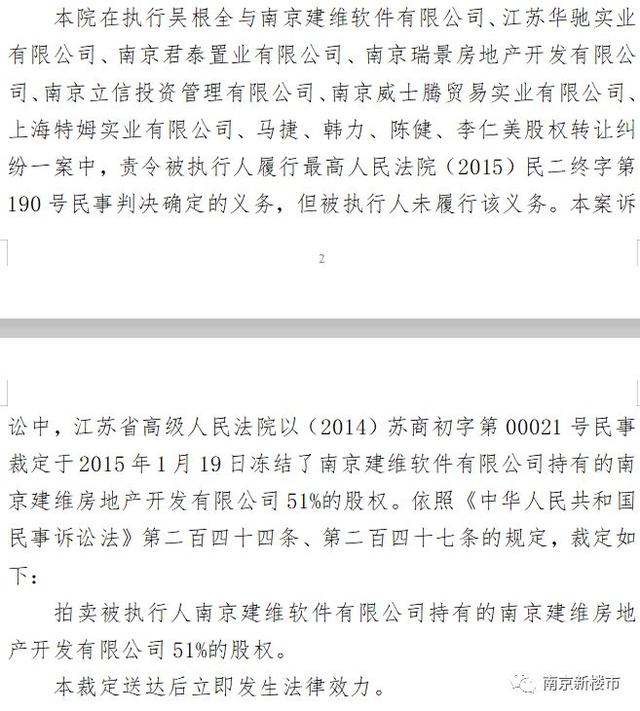 本院在执行吴根全与南京建维软件有限公司、江苏华驰实业有限公司、南京君泰置业有限公司、南京瑞景房地产开发有限公司、南京立信投资管理有限公司、南京威士腾贸易实业有限公司、上海特姆实业有限公司、马捷、韩力、陈健、李仁美股权转让纠纷一案中，责令被执行人履行最高人民法院（2015）民二终字第190号民事判决确定的义务，但被执行人未履行该义务。本案诉

2

讼中，江苏省高级人民法院以（2014）苏商初字第00021号民事裁定于2015年1月19日冻结了南京建维软件有限公司持有的南京建维房地产开发有限公司51%的股权。依照《中华人民共和国民事诉讼法》第二百四十四条、第二百四十七条的规定，裁定如下：

拍卖被执行人南京建维软件有限公司持有的南京建维房地产开发有限公司51%的股权。

本裁定送达后立即发生法律效力。

南京新楼市